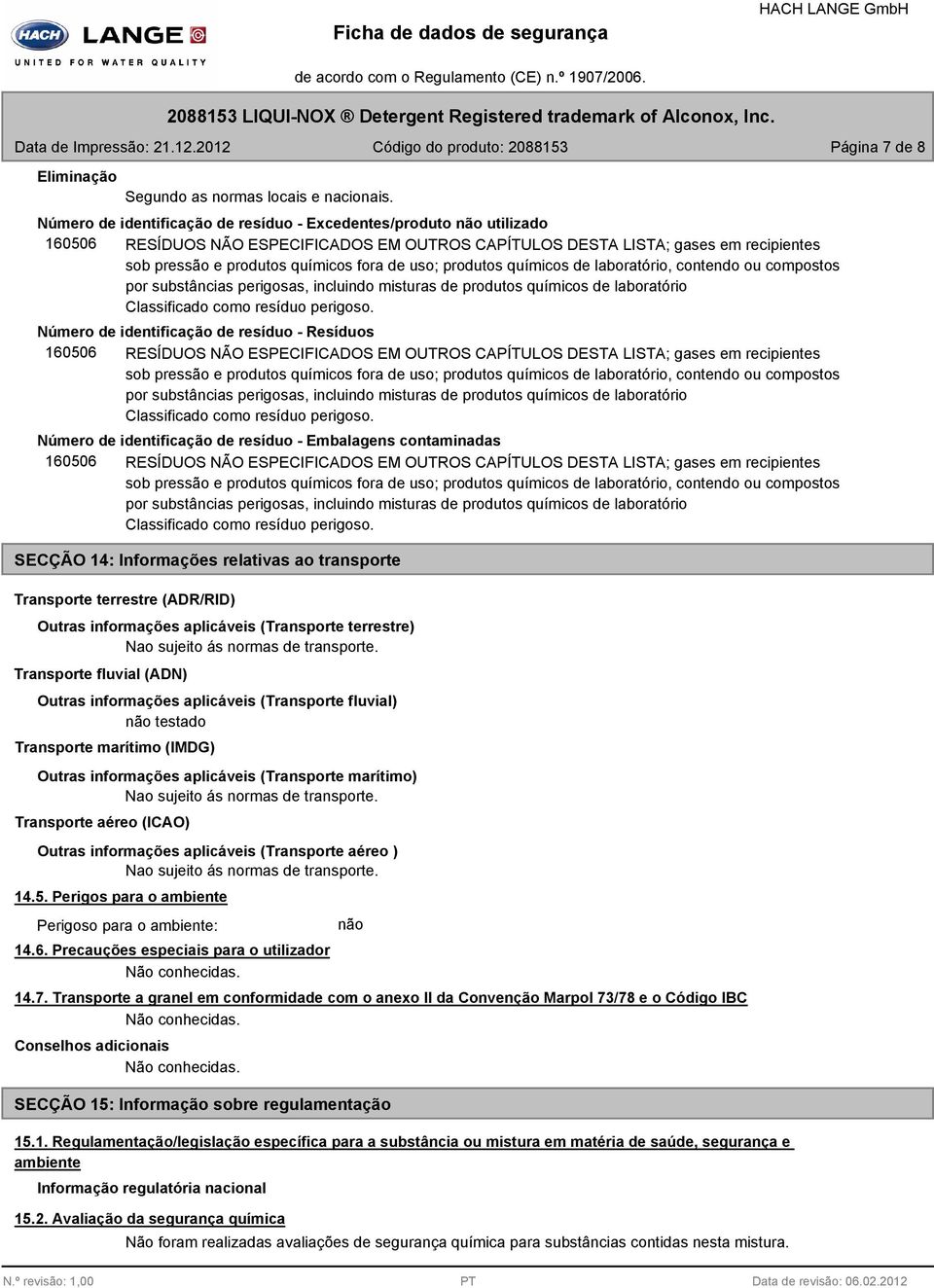 HACH LANGE
UNITED FOR WATER QUALITY

Ficha de dados de segurança

HACH LANGE GmbH

de acordo com o Regulamento (CE) n.º 1907/2006.

2088153 LIQUI-NOX ® Detergent Registered trademark of Alconox, Inc.

Data de Impressão: 21.12.2012 Código do produto: 2088153 Página 7 de 8

Eliminação

Segundo as normas locais e nacionais.

Número de identificação de resíduo - Excedentes/produto não utilizado

160506 RESÍDUOS NÃO ESPECIFICADOS EM OUTROS CAPÍTULOS DESTA LISTA; gases em recipientes sob pressão e produtos químicos fora de uso; produtos químicos de laboratório, contendo ou compostos por substâncias perigosas, incluindo misturas de produtos químicos de laboratório

Classificado como resíduo perigoso.

Número de identificação de resíduo - Resíduos

160506 RESÍDUOS NÃO ESPECIFICADOS EM OUTROS CAPÍTULOS DESTA LISTA; gases em recipientes sob pressão e produtos químicos fora de uso; produtos químicos de laboratório, contendo ou compostos por substâncias perigosas, incluindo misturas de produtos químicos de laboratório

Classificado como resíduo perigoso.

Número de identificação de resíduo - Embalagens contaminadas

160506 RESÍDUOS NÃO ESPECIFICADOS EM OUTROS CAPÍTULOS DESTA LISTA; gases em recipientes sob pressão e produtos químicos fora de uso; produtos químicos de laboratório, contendo ou compostos por substâncias perigosas, incluindo misturas de produtos químicos de laboratório

Classificado como resíduo perigoso.

SECÇÃO 14: Informações relativas ao transporte

Transporte terrestre (ADR/RID)

Outras informações aplicáveis (Transporte terrestre)

Nao sujeito ás normas de transporte.

Transporte fluvial (ADN)

Outras informações aplicáveis (Transporte fluvial)

não testado

Transporte marítimo (IMDG)

Outras informações aplicáveis (Transporte marítimo)

Nao sujeito ás normas de transporte.

Transporte aéreo (ICAO)

Outras informações aplicáveis (Transporte aéreo )

Nao sujeito ás normas de transporte.

14.5. Perigos para o ambiente

Perigoso para o ambiente: não

14.6. Precauções especiais para o utilizador

Não conhecidas.

14.7. Transporte a granel em conformidade com o anexo II da Convenção Marpol 73/78 e o Código IBC

Não conhecidas.

Conselhos adicionais

Não conhecidas.

SECÇÃO 15: Informação sobre regulamentação

15.1. Regulamentação/legislação específica para a substância ou mistura em matéria de saúde, segurança e ambiente

Informação regulatória nacional

15.2. Avaliação da segurança química

Não foram realizadas avaliações de segurança química para substâncias contidas nesta mistura.

N.º revisão: 1,00 PT Data de revisão: 06.02.2012